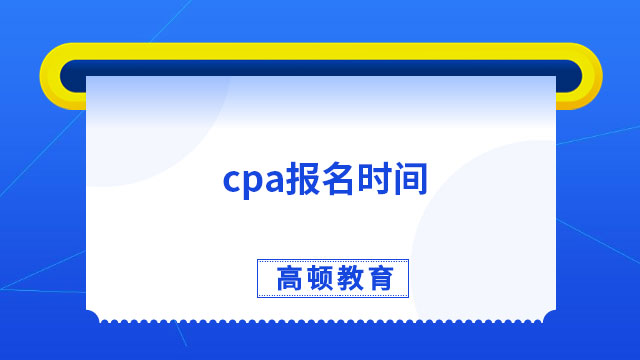 cpa报名时间

高顿教育